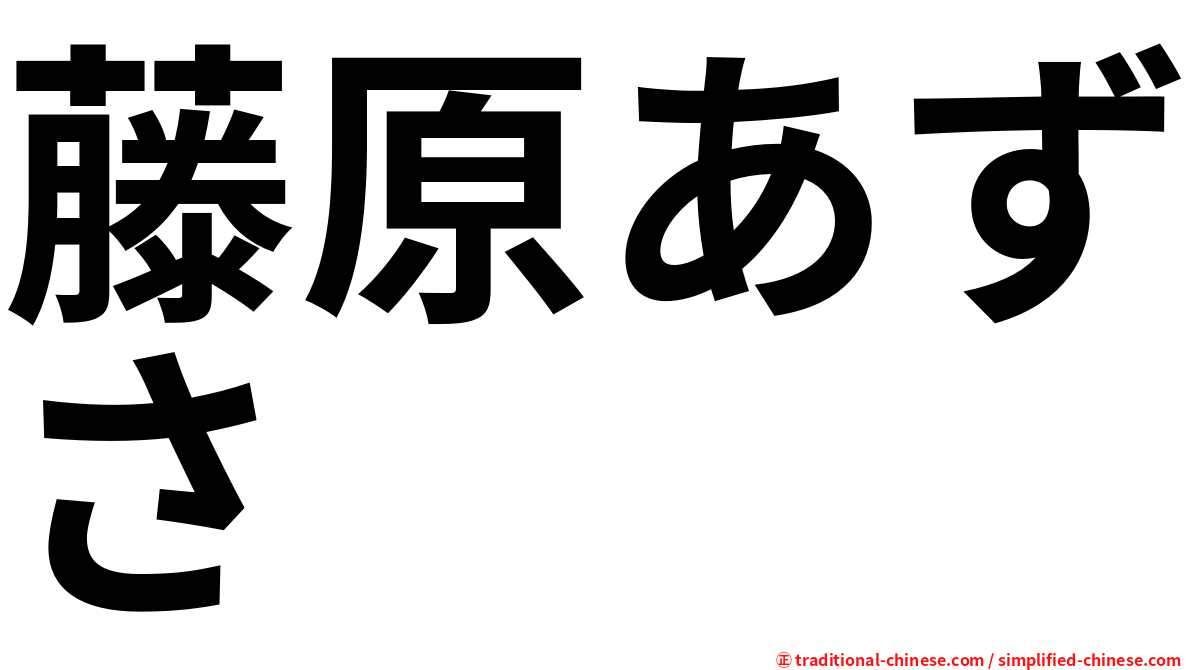 藤原あずさ

㊣ traditional-chinese.com / simplified-chinese.com